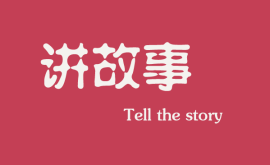 讲故事

Tell the story